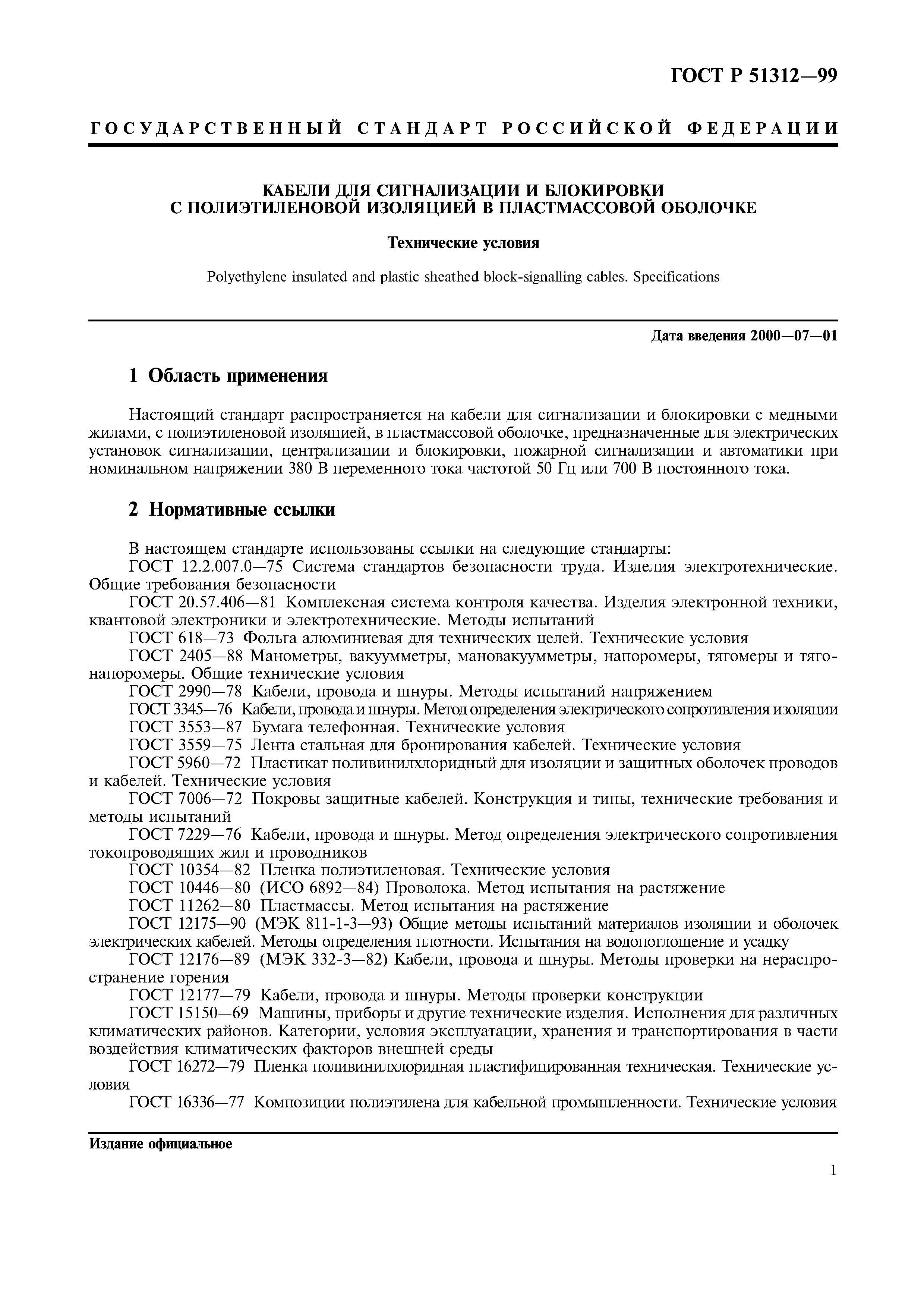 ГОСТ Р 51312—99

ГОСУДАРСТВЕННЫЙ СТАНДАРТ РОССИЙСКОЙ ФЕДЕРАЦИИ

КАБЕЛИ ДЛЯ СИГНАЛИЗАЦИИ И БЛОКИРОВКИ С ПОЛИЭТИЛЕНОВОЙ ИЗОЛЯЦИЕЙ В ПЛАСТМАССОВОЙ ОБОЛОЧКЕ

Технические условия

Polyethylene insulated and plastic sheathed block-signalling cables. Specifications

Дата введения 2000—07—01

1 Область применения

Настоящий стандарт распространяется на кабели для сигнализации и блокировки с медными жилами, с полиэтиленовой изоляцией, в пластмассовой оболочке, предназначенные для электрических установок сигнализации, централизации и блокировки, пожарной сигнализации и автоматики при номинальном напряжении 380 В переменного тока частотой 50 Гц или 700 В постоянного тока.

2 Нормативные ссылки

В настоящем стандарте использованы ссылки на следующие стандарты:
ГОСТ 12.2.007.0—75 Система стандартов безопасности труда. Изделия электротехнические. Общие требования безопасности
ГОСТ 20.57.406—81 Комплексная система контроля качества. Изделия электронной техники, квантовой электроники и электротехнические. Методы испытаний
ГОСТ 618—73 Фольга алюминиевая для технических целей. Технические условия
ГОСТ 2405—88 Манометры, вакуумметры, мановакуумметры, напоромеры, тягомеры и тягонапоромеры. Общие технические условия
ГОСТ 2990—78 Кабели, провода и шнуры. Методы испытаний напряжением
ГОСТ 3345—76 Кабели, провода и шнуры. Метод определения электрического сопротивления изоляции
ГОСТ 3553—87 Бумага телефонная. Технические условия
ГОСТ 3559—75 Лента стальная для бронирования кабелей. Технические условия
ГОСТ 5960—72 Пластикат поливинилхлоридный для изоляции и защитных оболочек проводов и кабелей. Технические условия
ГОСТ 7006—72 Покровы защитные кабелей. Конструкция и типы, технические требования и методы испытаний
ГОСТ 7229—76 Кабели, провода и шнуры. Метод определения электрического сопротивления токопроводящих жил и проводников
ГОСТ 10354—82 Пленка полиэтиленовая. Технические условия
ГОСТ 10446—80 (ИСО 6892—84) Проволока. Метод испытания на растяжение
ГОСТ 11262—80 Пластмассы. Метод испытания на растяжение
ГОСТ 12175—90 (МЭК 811-1-3—93) Общие методы испытаний материалов изоляции и оболочек электрических кабелей. Методы определения плотности. Испытания на водопоглощение и усадку
ГОСТ 12176—89 (МЭК 332-3—82) Кабели, провода и шнуры. Методы проверки на нераспространение горения
ГОСТ 12177—79 Кабели, провода и шнуры. Методы проверки конструкции
ГОСТ 15150—69 Машины, приборы и другие технические изделия. Исполнения для различных климатических районов. Категории, условия эксплуатации, хранения и транспортирования в части воздействия климатических факторов внешней среды
ГОСТ 16272—79 Пленка поливинилхлоридная пластифицированная техническая. Технические условия
ГОСТ 16336—77 Композиции полиэтилена для кабельной промышленности. Технические условия

Издание официальное

1